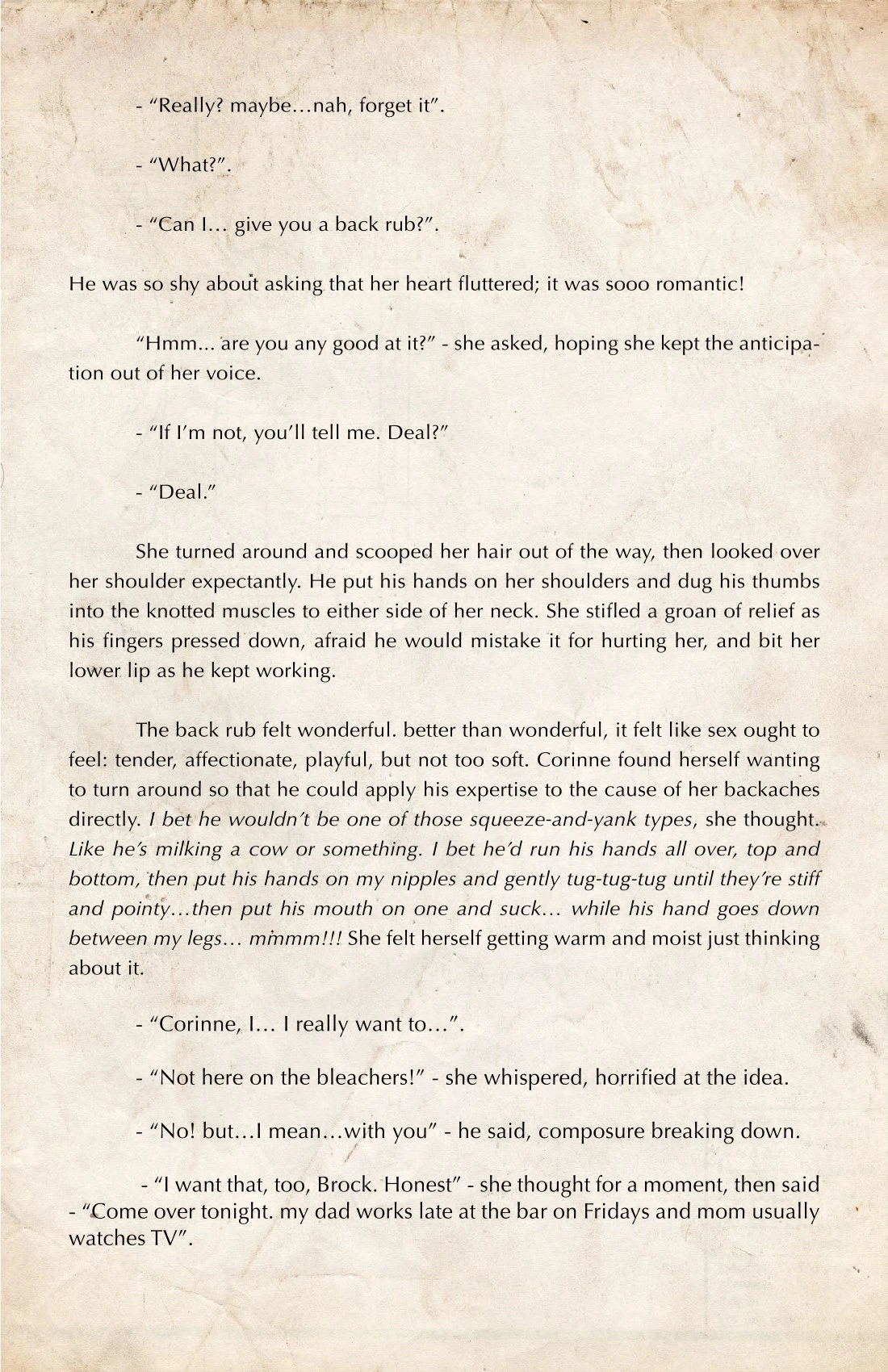 - "Really? maybe…nah, forget it".

- "What?".

- "Can I… give you a back rub?".

He was so shy about asking that her heart fluttered; it was sooo romantic!

"Hmm... are you any good at it?" - she asked, hoping she kept the anticipation out of her voice.

- "If I'm not, you'll tell me. Deal?"

- "Deal."

She turned around and scooped her hair out of the way, then looked over her shoulder expectantly. He put his hands on her shoulders and dug his thumbs into the knotted muscles to either side of her neck. She stifled a groan of relief as his fingers pressed down, afraid he would mistake it for hurting her, and bit her lower lip as he kept working.

The back rub felt wonderful. better than wonderful, it felt like sex ought to feel: tender, affectionate, playful, but not too soft. Corinne found herself wanting to turn around so that he could apply his expertise to the cause of her backaches directly. I bet he wouldn't be one of those squeeze-and-yank types, she thought. Like he's milking a cow or something. I bet he'd run his hands all over, top and bottom, then put his hands on my nipples and gently tug-tug-tug until they're stiff and pointy…then put his mouth on one and suck… while his hand goes down between my legs… mmmm!!! She felt herself getting warm and moist just thinking about it.

- "Corinne, I… I really want to…".

- "Not here on the bleachers!" - she whispered, horrified at the idea.

- "No! but…I mean…with you" - he said, composure breaking down.

- "I want that, too, Brock. Honest" - she thought for a moment, then said - "Come over tonight. my dad works late at the bar on Fridays and mom usually watches TV".